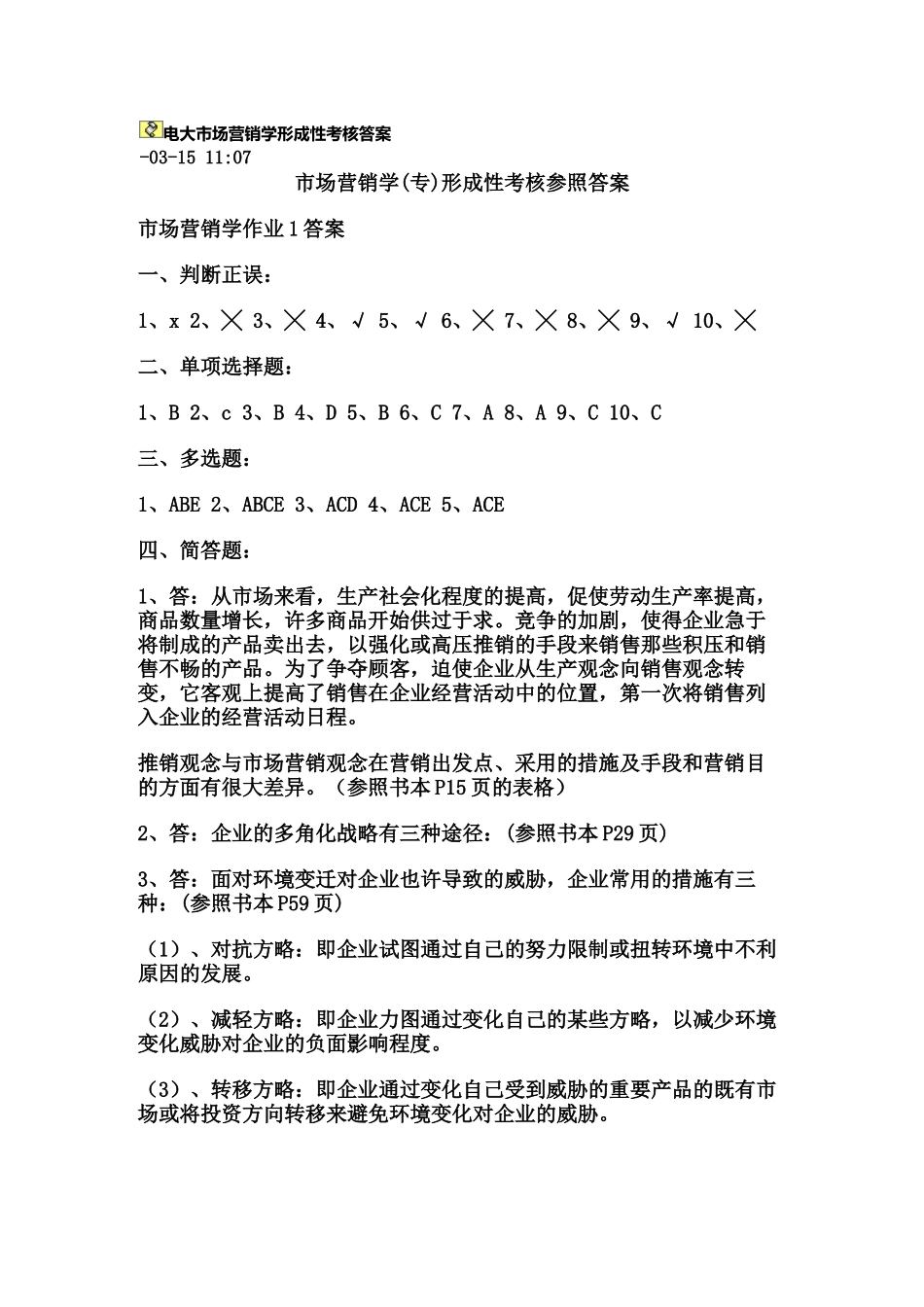 电大市场营销学形成性考核答案
-03-15 11:07

市场营销学(专)形成性考核参照答案

市场营销学作业1答案

一、判断正误：

1、x 2、╳ 3、╳ 4、√ 5、√ 6、╳ 7、╳ 8、╳ 9、√ 10、╳

二、单项选择题：

1、B 2、c 3、B 4、D 5、B 6、C 7、A 8、A 9、C 10、C

三、多选题：

1、ABE 2、ABCE 3、ACD 4、ACE 5、ACE

四、简答题：

1、答：从市场来看，生产社会化程度的提高，促使劳动生产率提高，商品数量增长，许多商品开始供过于求。竞争的加剧，使得企业急于将制成的产品卖出去，以强化或高压推销的手段来销售那些积压和销售不畅的产品。为了争夺顾客，迫使企业从生产观念向销售观念转变，它客观上提高了销售在企业经营活动中的位置，第一次将销售列入企业的经营活动日程。

推销观念与市场营销观念在营销出发点、采用的措施及手段和营销目的方面有很大差异。（参照书本P15页的表格）

2、答：企业的多角化战略有三种途径：(参照书本P29页)

3、答：面对环境变迁对企业也许导致的威胁，企业常用的措施有三种：(参照书本P59页)

（1）、对抗方略：即企业试图通过自己的努力限制或扭转环境中不利原因的发展。

（2）、减轻方略：即企业力图通过变化自己的某些方略，以减少环境变化威胁对企业的负面影响程度。

（3）、转移方略：即企业通过变化自己受到威胁的重要产品的既有市场或将投资方向转移来避免环境变化对企业的威胁。